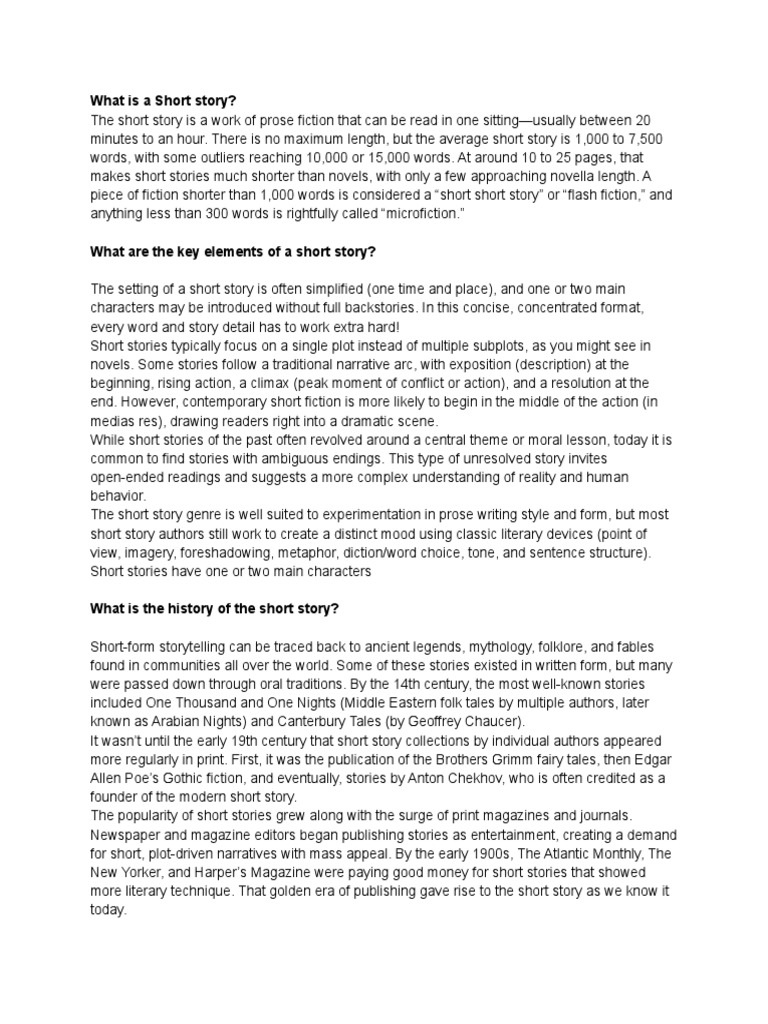 What is a Short story?
The short story is a work of prose fiction that can be read in one sitting—usually between 20 minutes to an hour. There is no maximum length, but the average short story is 1,000 to 7,500 words, with some outliers reaching 10,000 or 15,000 words. At around 10 to 25 pages, that makes short stories much shorter than novels, with only a few approaching novella length. A piece of fiction shorter than 1,000 words is considered a “short short story” or “flash fiction,” and anything less than 300 words is rightfully called “microfiction.”

What are the key elements of a short story?

The setting of a short story is often simplified (one time and place), and one or two main characters may be introduced without full backstories. In this concise, concentrated format, every word and story detail has to work extra hard!
Short stories typically focus on a single plot instead of multiple subplots, as you might see in novels. Some stories follow a traditional narrative arc, with exposition (description) at the beginning, rising action, a climax (peak moment of conflict or action), and a resolution at the end. However, contemporary short fiction is more likely to begin in the middle of the action (in medias res), drawing readers right into a dramatic scene.
While short stories of the past often revolved around a central theme or moral lesson, today it is common to find stories with ambiguous endings. This type of unresolved story invites open-ended readings and suggests a more complex understanding of reality and human behavior.
The short story genre is well suited to experimentation in prose writing style and form, but most short story authors still work to create a distinct mood using classic literary devices (point of view, imagery, foreshadowing, metaphor, diction/word choice, tone, and sentence structure).
Short stories have one or two main characters

What is the history of the short story?

Short-form storytelling can be traced back to ancient legends, mythology, folklore, and fables found in communities all over the world. Some of these stories existed in written form, but many were passed down through oral traditions. By the 14th century, the most well-known stories included One Thousand and One Nights (Middle Eastern folk tales by multiple authors, later known as Arabian Nights) and Canterbury Tales (by Geoffrey Chaucer).
It wasn’t until the early 19th century that short story collections by individual authors appeared more regularly in print. First, it was the publication of the Brothers Grimm fairy tales, then Edgar Allen Poe’s Gothic fiction, and eventually, stories by Anton Chekhov, who is often credited as a founder of the modern short story.
The popularity of short stories grew along with the surge of print magazines and journals. Newspaper and magazine editors began publishing stories as entertainment, creating a demand for short, plot-driven narratives with mass appeal. By the early 1900s, The Atlantic Monthly, The New Yorker, and Harper’s Magazine were paying good money for short stories that showed more literary technique. That golden era of publishing gave rise to the short story as we know it today.